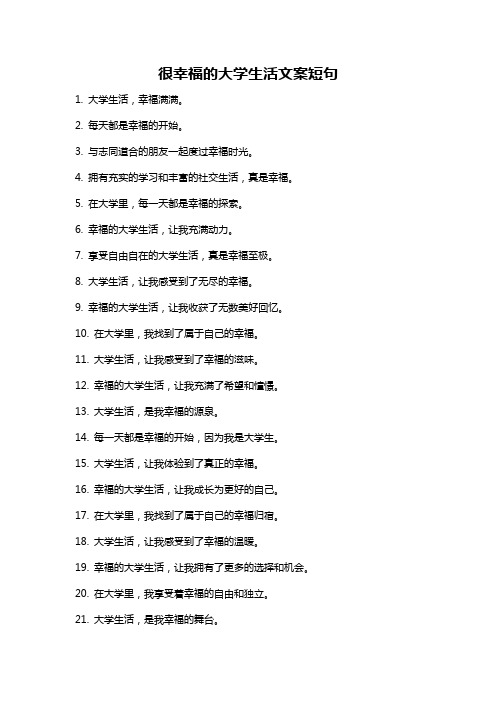 很幸福的大学生活文案短句

1. 大学生活，幸福满满。

2. 每天都是幸福的开始。

3. 与志同道合的朋友一起度过幸福时光。

4. 拥有充实的学习和丰富的社交生活，真是幸福。

5. 在大学里，每一天都是幸福的探索。

6. 幸福的大学生活，让我充满动力。

7. 享受自由自在的大学生活，真是幸福至极。

8. 大学生活，让我感受到了无尽的幸福。

9. 幸福的大学生活，让我收获了无数美好回忆。

10. 在大学里，我找到了属于自己的幸福。

11. 大学生活，让我感受到了幸福的滋味。

12. 幸福的大学生活，让我充满了希望和憧憬。

13. 大学生活，是我幸福的源泉。

14. 每一天都是幸福的开始，因为我是大学生。

15. 大学生活，让我体验到了真正的幸福。

16. 幸福的大学生活，让我成长为更好的自己。

17. 在大学里，我找到了属于自己的幸福归宿。

18. 大学生活，让我感受到了幸福的温暖。

19. 幸福的大学生活，让我拥有了更多的选择和机会。

20. 在大学里，我享受着幸福的自由和独立。

21. 大学生活，是我幸福的舞台。